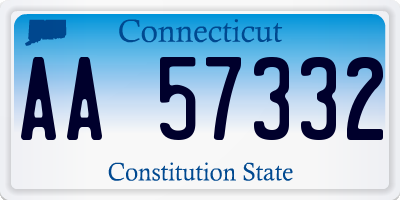 Connecticut

AA 57332

Constitution State